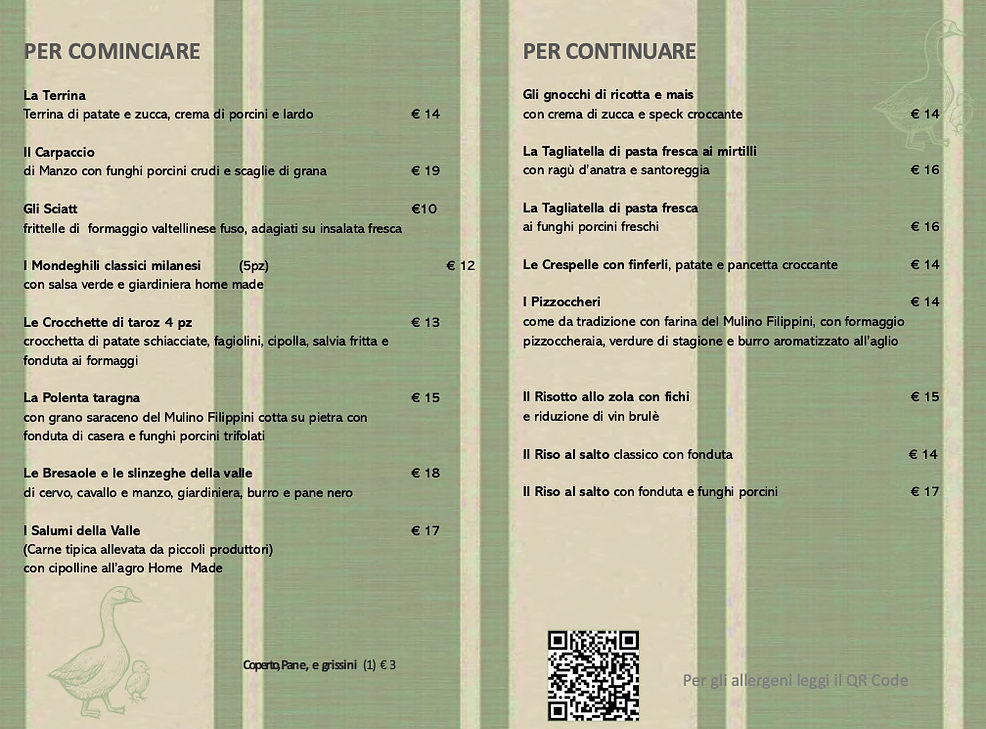 PER COMINCIARE

La Terrina
Terrina di patate e zucca, crema di porcini e lardo € 14

Il Carpaccio
di Manzo con funghi porcini crudi e scaglie di grana € 19

Gli Sciatt €10
frittelle di formaggio valtellinese fuso, adagiati su insalata fresca

I Mondeghili classici milanesi (5pz) € 12
con salsa verde e giardiniera home made

Le Crocchette di taroz 4 pz € 13
crocchetta di patate schiacciate, fagiolini, cipolla, salvia fritta e fonduta ai formaggi

La Polenta taragna € 15
con grano saraceno del Mulino Filippini cotta su pietra con fonduta di casera e funghi porcini trifolati

Le Bresaole e le slinzeghe della valle € 18
di cervo, cavallo e manzo, giardiniera, burro e pane nero

I Salumi della Valle € 17
(Carne tipica allevata da piccoli produttori)
con cipolline all'agro Home Made

Coperto, Pane, e grissini (1) € 3

PER CONTINUARE

Gli gnocchi di ricotta e mais
con crema di zucca e speck croccante € 14

La Tagliatella di pasta fresca ai mirtilli
con ragù d'anatra e santoreggia € 16

La Tagliatella di pasta fresca
ai funghi porcini freschi € 16

Le Crespelle con finferli, patate e pancetta croccante € 14

I Pizzoccheri € 14
come da tradizione con farina del Mulino Filippini, con formaggio pizzoccheraia, verdure di stagione e burro aromatizzato all'aglio

Il Risotto allo zola con fichi € 15
e riduzione di vin brulè

Il Riso al salto classico con fonduta € 14

Il Riso al salto con fonduta e funghi porcini € 17

Per gli allergeni leggi il QR Code